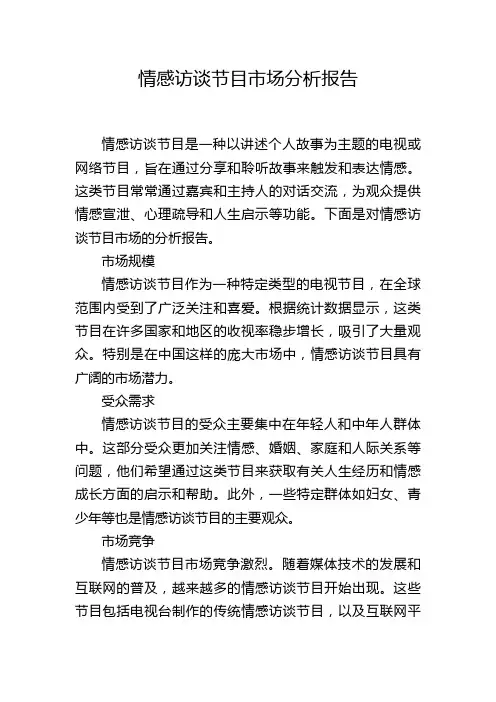 情感访谈节目市场分析报告

情感访谈节目是一种以讲述个人故事为主题的电视或网络节目，旨在通过分享和聆听故事来触发和表达情感。这类节目常常通过嘉宾和主持人的对话交流，为观众提供情感宣泄、心理疏导和人生启示等功能。下面是对情感访谈节目市场的分析报告。

市场规模

情感访谈节目作为一种特定类型的电视节目，在全球范围内受到了广泛关注和喜爱。根据统计数据显示，这类节目在许多国家和地区的收视率稳步增长，吸引了大量观众。特别是在中国这样的庞大市场中，情感访谈节目具有广阔的市场潜力。

受众需求

情感访谈节目的受众主要集中在年轻人和中年人群体中。这部分受众更加关注情感、婚姻、家庭和人际关系等问题，他们希望通过这类节目来获取有关人生经历和情感成长方面的启示和帮助。此外，一些特定群体如妇女、青少年等也是情感访谈节目的主要观众。

市场竞争

情感访谈节目市场竞争激烈。随着媒体技术的发展和互联网的普及，越来越多的情感访谈节目开始出现。这些节目包括电视台制作的传统情感访谈节目，以及互联网平